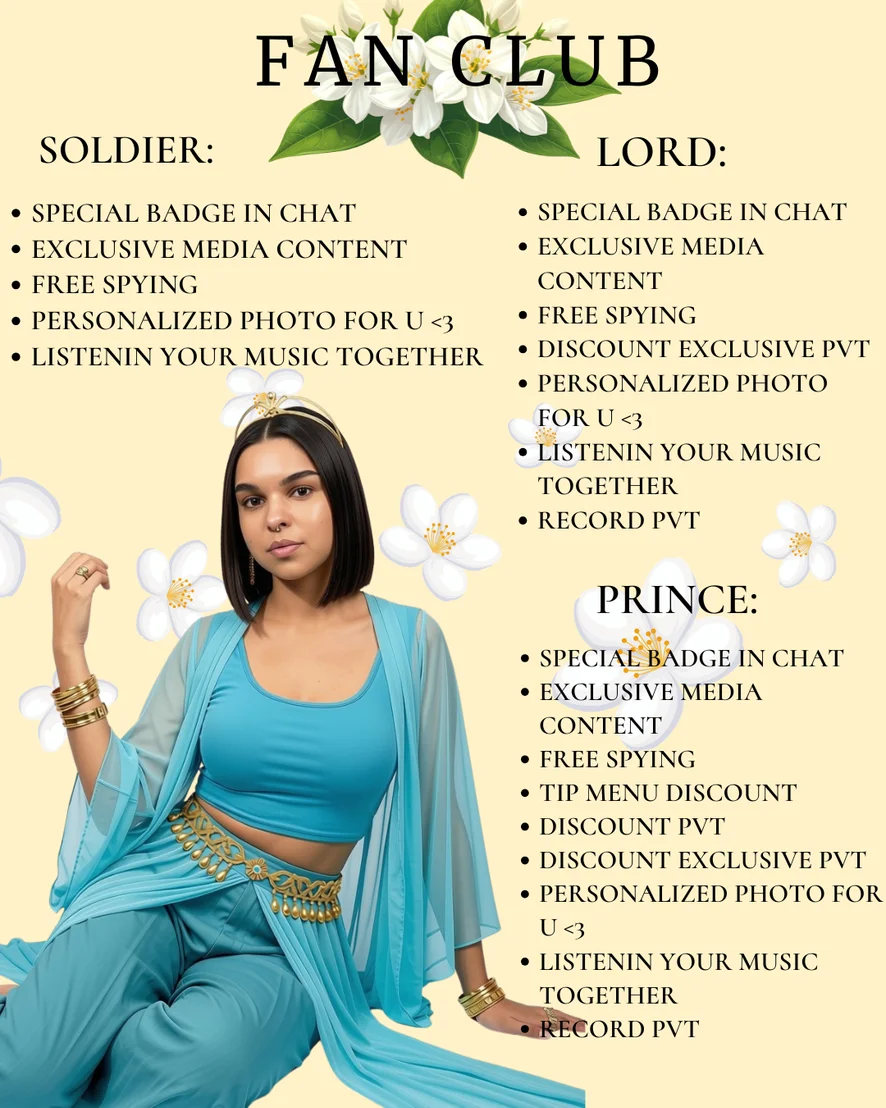 FAN CLUB

SOLDIER:

• SPECIAL BADGE IN CHAT
• EXCLUSIVE MEDIA CONTENT
• FREE SPYING
• PERSONALIZED PHOTO FOR U <3
• LISTENIN YOUR MUSIC TOGETHER

LORD:

• SPECIAL BADGE IN CHAT
• EXCLUSIVE MEDIA CONTENT
• FREE SPYING
• DISCOUNT EXCLUSIVE PVT
• PERSONALIZED PHOTO FOR U <3
• LISTENIN YOUR MUSIC TOGETHER
• RECORD PVT

PRINCE:

• SPECIAL BADGE IN CHAT
• EXCLUSIVE MEDIA CONTENT
• FREE SPYING
• TIP MENU DISCOUNT
• DISCOUNT PVT
• DISCOUNT EXCLUSIVE PVT
• PERSONALIZED PHOTO FOR U <3
• LISTENIN YOUR MUSIC TOGETHER
• RECORD PVT